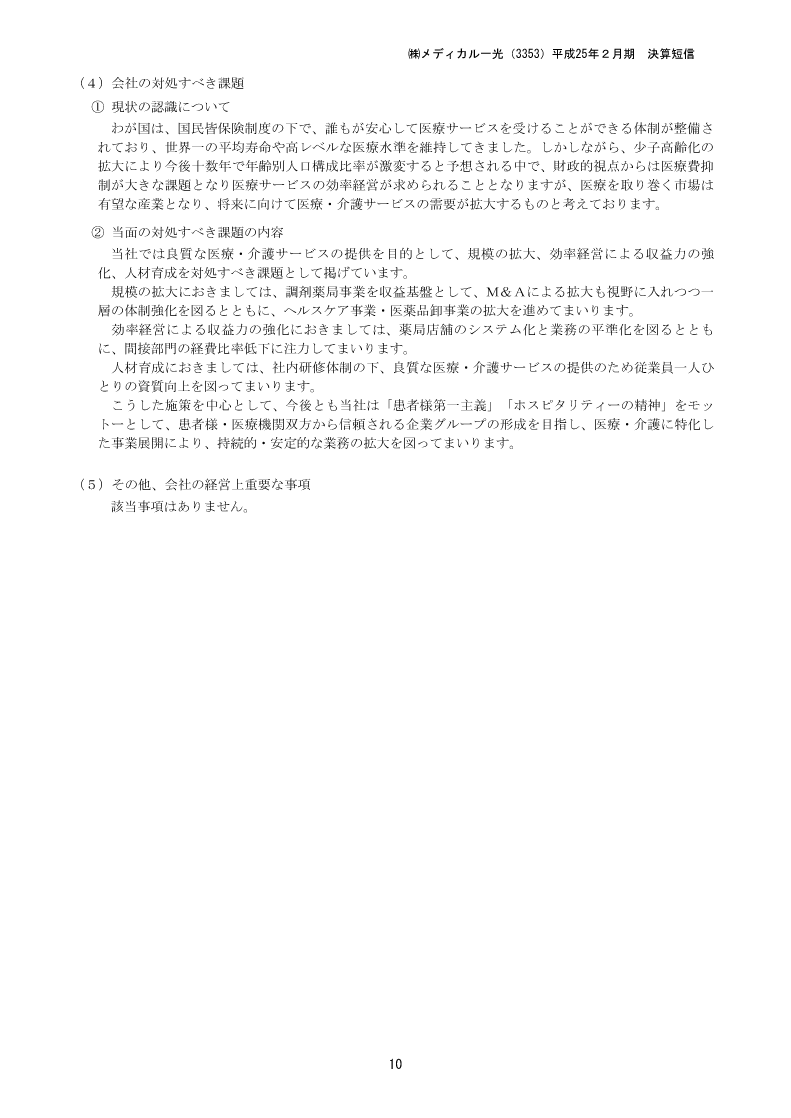 ㈱メディカル一光（3353）平成25年２月期　決算短信

（4）会社の対処すべき課題

①　現状の認識について

わが国は、国民皆保険制度の下で、誰もが安心して医療サービスを受けることができる体制が整備されており、世界一の平均寿命や高レベルな医療水準を維持してきました。しかしながら、少子高齢化の拡大により今後十数年で年齢別人口構成比率が激変すると予想される中で、財政的視点からは医療費抑制が大きな課題となり医療サービスの効率経営が求められることとなりますが、医療を取り巻く市場は有望な産業となり、将来に向けて医療・介護サービスの需要が拡大するものと考えております。

②　当面の対処すべき課題の内容

当社では良質な医療・介護サービスの提供を目的として、規模の拡大、効率経営による収益力の強化、人材育成を対処すべき課題として掲げています。

規模の拡大におきましては、調剤薬局事業を収益基盤として、M＆Aによる拡大も視野に入れつつ一層の体制強化を図るとともに、ヘルスケア事業・医薬品卸事業の拡大を進めてまいります。

効率経営による収益力の強化におきましては、薬局店舗のシステム化と業務の平準化を図るとともに、間接部門の経費比率低下に注力してまいります。

人材育成におきましては、社内研修体制の下、良質な医療・介護サービスの提供のため従業員一人ひとりの資質向上を図ってまいります。

こうした施策を中心として、今後とも当社は「患者様第一主義」「ホスピタリティーの精神」をモットーとして、患者様・医療機関双方から信頼される企業グループの形成を目指し、医療・介護に特化した事業展開により、持続的・安定的な業務の拡大を図ってまいります。

（5）その他、会社の経営上重要な事項

該当事項はありません。

10